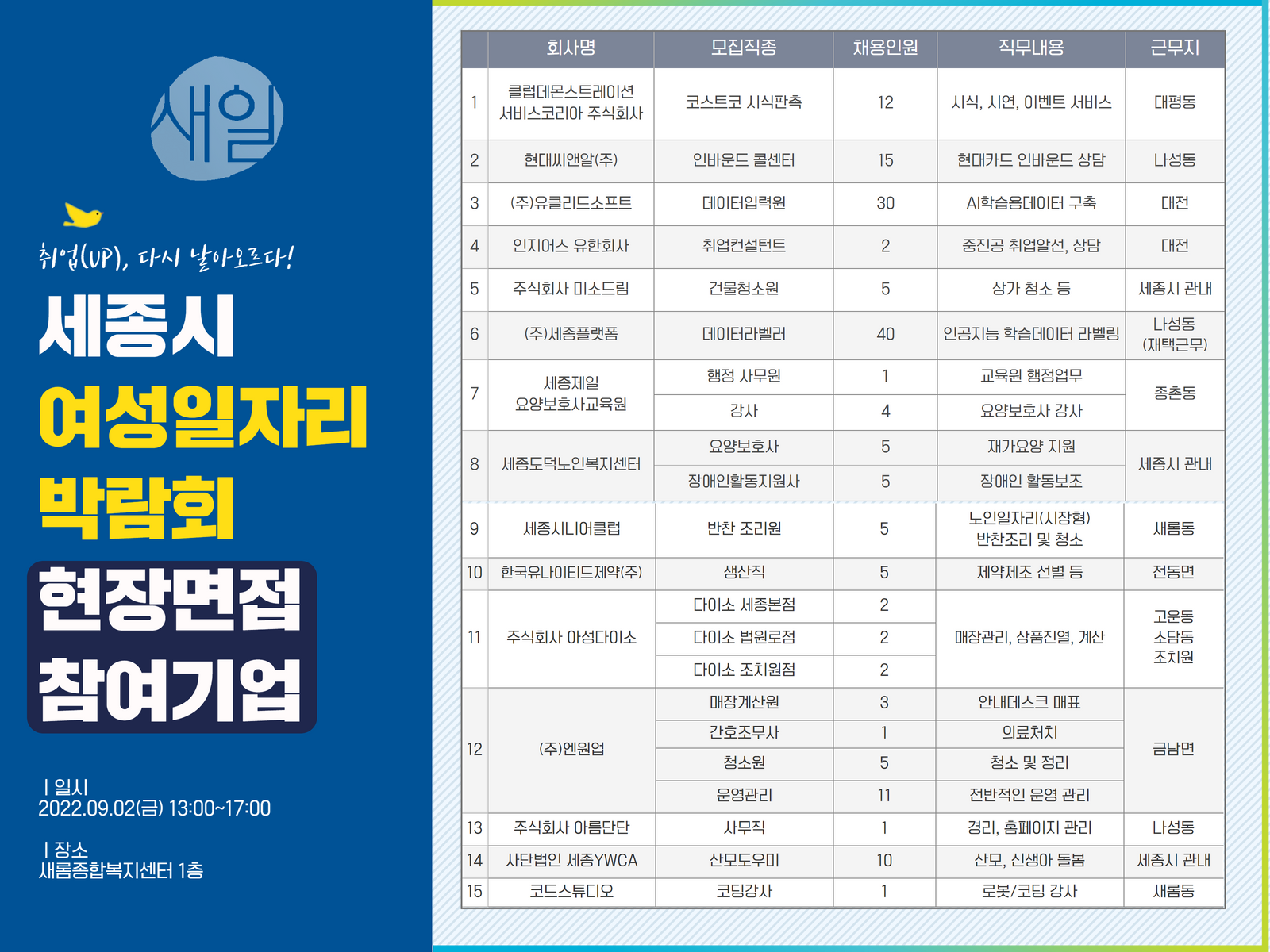 새일

취업(UP), 다시 날아오르다!

세종시
여성일자리
박람회
현장면접
참여기업

| 일시
2022.09.02(금) 13:00~17:00

| 장소
새롬종합복지센터 1층

| | 회사명 | 모집직종 | 채용인원 | 직무내용 | 근무지 |
|---|---|---|---|---|---|
| 1 | 클럽데몬스트레이션 서비스코리아 주식회사 | 코스트코 시식판촉 | 12 | 시식, 시연, 이벤트 서비스 | 대평동 |
| 2 | 현대씨앤알(주) | 인바운드 콜센터 | 15 | 현대카드 인바운드 상담 | 나성동 |
| 3 | (주)유클리드소프트 | 데이터입력원 | 30 | AI학습용데이터 구축 | 대전 |
| 4 | 인지어스 유한회사 | 취업컨설턴트 | 2 | 중진공 취업알선, 상담 | 대전 |
| 5 | 주식회사 미소드림 | 건물청소원 | 5 | 상가 청소 등 | 세종시 관내 |
| 6 | (주)세종플랫폼 | 데이터라벨러 | 40 | 인공지능 학습데이터 라벨링 | 나성동 (재택근무) |
| 7 | 세종제일 요양보호사교육원 | 행정 사무원 | 1 | 교육원 행정업무 | 종촌동 |
| | | 강사 | 4 | 요양보호사 강사 | |
| 8 | 세종도덕노인복지센터 | 요양보호사 | 5 | 재가요양 지원 | 세종시 관내 |
| | | 장애인활동지원사 | 5 | 장애인 활동보조 | |
| 9 | 세종시니어클럽 | 반찬 조리원 | 5 | 노인일자리(시장형) 반찬조리 및 청소 | 새롬동 |
| 10 | 한국유나이티드제약(주) | 생산직 | 5 | 제약제조 선별 등 | 전동면 |
| 11 | 주식회사 아성다이소 | 다이소 세종본점 | 2 | 매장관리, 상품진열, 계산 | 고운동 소담동 조치원 |
| | | 다이소 법원로점 | 2 | | |
| | | 다이소 조치원점 | 2 | | |
| 12 | (주)엔원업 | 매장계산원 | 3 | 안내데스크 매표 | 금남면 |
| | | 간호조무사 | 1 | 의료처치 | |
| | | 청소원 | 5 | 청소 및 정리 | |
| | | 운영관리 | 11 | 전반적인 운영 관리 | |
| 13 | 주식회사 아름단단 | 사무직 | 1 | 경리, 홈페이지 관리 | 나성동 |
| 14 | 사단법인 세종YWCA | 산모도우미 | 10 | 산모, 신생아 돌봄 | 세종시 관내 |
| 15 | 코드스튜디오 | 코딩강사 | 1 | 로봇/코딩 강사 | 새롬동 |